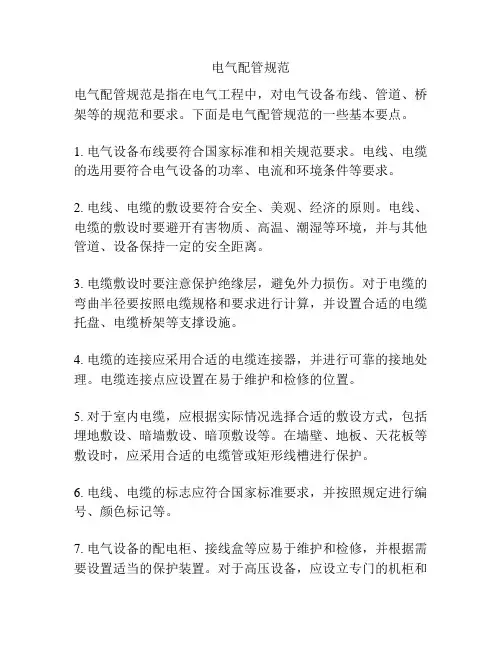 电气配管规范

电气配管规范是指在电气工程中，对电气设备布线、管道、桥架等的规范和要求。下面是电气配管规范的一些基本要点。

1. 电气设备布线要符合国家标准和相关规范要求。电线、电缆的选用要符合电气设备的功率、电流和环境条件等要求。

2. 电线、电缆的敷设要符合安全、美观、经济的原则。电线、电缆的敷设时要避开有害物质、高温、潮湿等环境，并与其他管道、设备保持一定的安全距离。

3. 电缆敷设时要注意保护绝缘层，避免外力损伤。对于电缆的弯曲半径要按照电缆规格和要求进行计算，并设置合适的电缆托盘、电缆桥架等支撑设施。

4. 电缆的连接应采用合适的电缆连接器，并进行可靠的接地处理。电缆连接点应设置在易于维护和检修的位置。

5. 对于室内电缆，应根据实际情况选择合适的敷设方式，包括埋地敷设、暗墙敷设、暗顶敷设等。在墙壁、地板、天花板等敷设时，应采用合适的电缆管或矩形线槽进行保护。

6. 电线、电缆的标志应符合国家标准要求，并按照规定进行编号、颜色标记等。

7. 电气设备的配电柜、接线盒等应易于维护和检修，并根据需要设置适当的保护装置。对于高压设备，应设立专门的机柜和